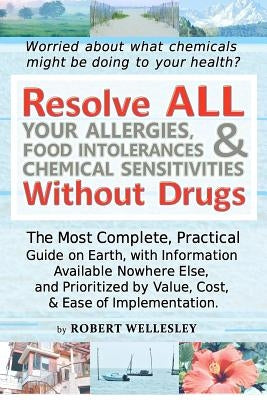 Worried about what chemicals might be doing to your health?

Resolve ALL
YOUR ALLERGIES, FOOD INTOLERANCES & CHEMICAL SENSITIVITIES
Without Drugs

The Most Complete, Practical Guide on Earth, with Information Available Nowhere Else, and Prioritized by Value, Cost, & Ease of Implementation.

by ROBERT WELLESLEY